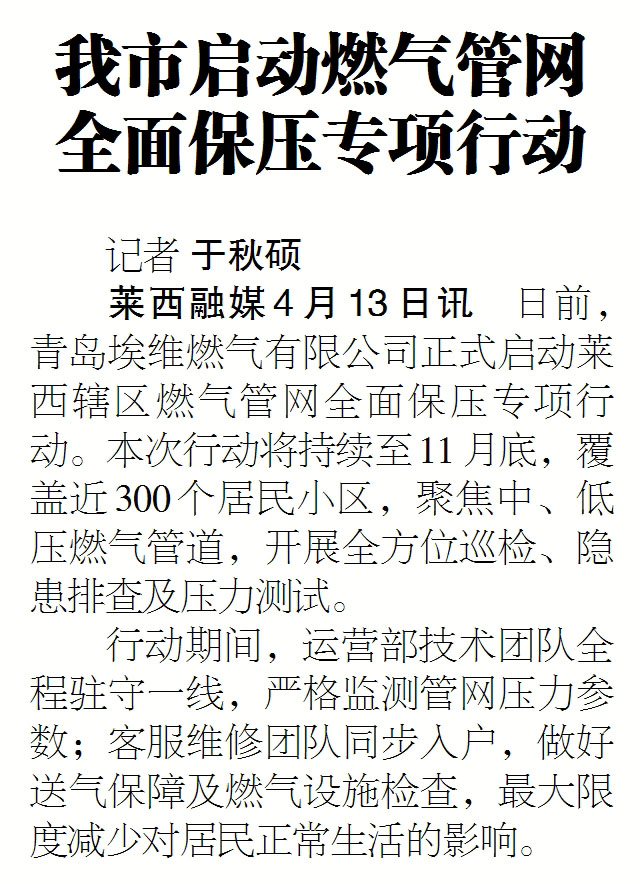 我市启动燃气管网
全面保压专项行动

记者 于秋硕

莱西融媒4月13日讯 日前，青岛埃维燃气有限公司正式启动莱西辖区燃气管网全面保压专项行动。本次行动将持续至11月底，覆盖近300个居民小区，聚焦中、低压燃气管道，开展全方位巡检、隐患排查及压力测试。

行动期间，运营部技术团队全程驻守一线，严格监测管网压力参数；客服维修团队同步入户，做好送气保障及燃气设施检查，最大限度减少对居民正常生活的影响。